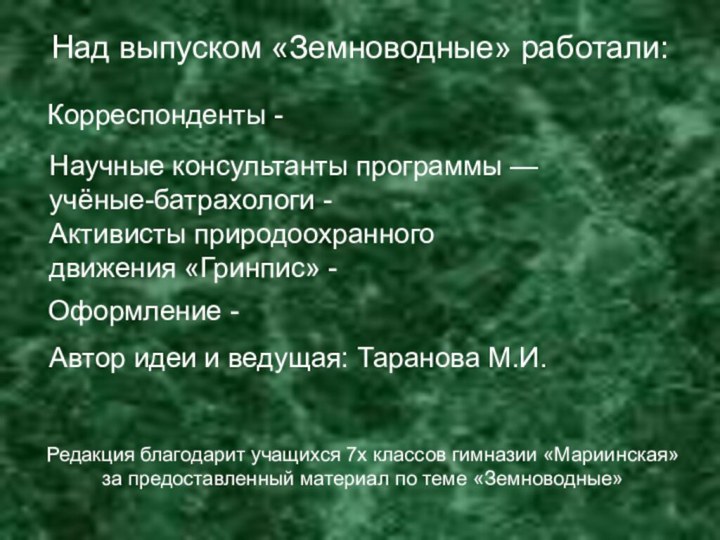 Над выпуском «Земноводные» работали:

Корреспонденты -

Научные консультанты программы — учёные-батрахологи -
Активисты природоохранного движения «Гринпис» -

Оформление -

Автор идеи и ведущая: Таранова М.И.

Редакция благодарит учащихся 7х классов гимназии «Мариинская» за предоставленный материал по теме «Земноводные»